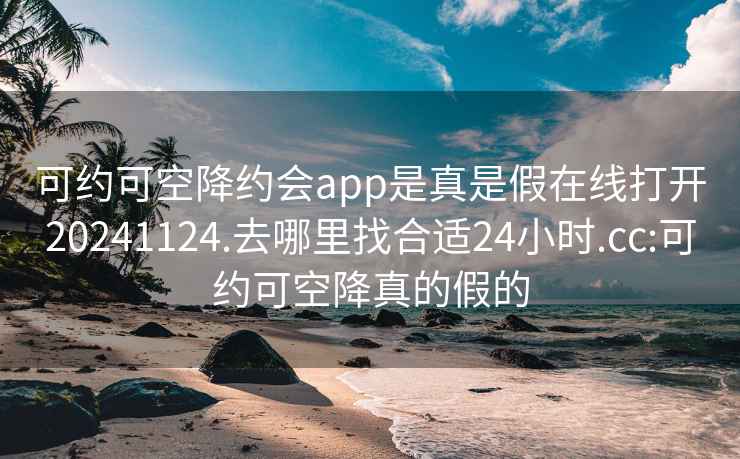 可约可空降约会app是真是假在线打开20241124.去哪里找合适24小时.cc:可约可空降真的假的